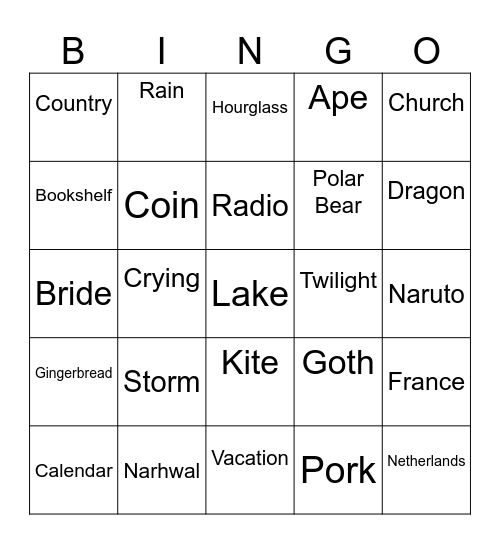 | B | I | N | G | O |
|---|---|---|---|---|
| Country | Rain | Hourglass | Ape | Church |
| Bookshelf | Coin | Radio | Polar Bear | Dragon |
| Bride | Crying | Lake | Twilight | Naruto |
| Gingerbread | Storm | Kite | Goth | France |
| Calendar | Narhwal | Vacation | Pork | Netherlands |